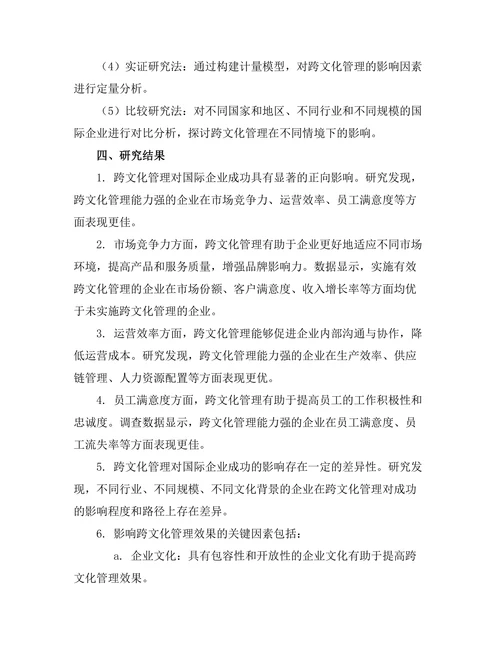 （4）实证研究法：通过构建计量模型，对跨文化管理的影响因素进行定量分析。

（5）比较研究法：对不同国家和地区、不同行业和不同规模的国际企业进行对比分析，探讨跨文化管理在不同情境下的影响。

四、研究结果

1. 跨文化管理对国际企业成功具有显著的正向影响。研究发现，跨文化管理能力强的企业在市场竞争力、运营效率、员工满意度等方面表现更佳。

2. 市场竞争力方面，跨文化管理有助于企业更好地适应不同市场环境，提高产品和服务质量，增强品牌影响力。数据显示，实施有效跨文化管理的企业在市场份额、客户满意度、收入增长率等方面均优于未实施跨文化管理的企业。

3. 运营效率方面，跨文化管理能够促进企业内部沟通与协作，降低运营成本。研究发现，跨文化管理能力强的企业在生产效率、供应链管理、人力资源配置等方面表现更优。

4. 员工满意度方面，跨文化管理有助于提高员工的工作积极性和忠诚度。调查数据显示，跨文化管理能力强的企业在员工满意度、员工流失率等方面表现更佳。

5. 跨文化管理对国际企业成功的影响存在一定的差异性。研究发现，不同行业、不同规模、不同文化背景的企业在跨文化管理对成功的影响程度和路径上存在差异。

6. 影响跨文化管理效果的关键因素包括：

a. 企业文化：具有包容性和开放性的企业文化有助于提高跨文化管理效果。